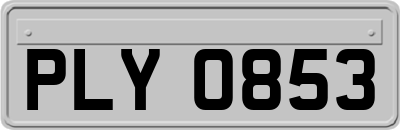 PLY 0853